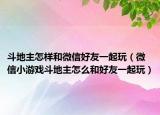 斗地主怎样和微信好友一起玩（微信小游戏斗地主怎么和好友一起玩）